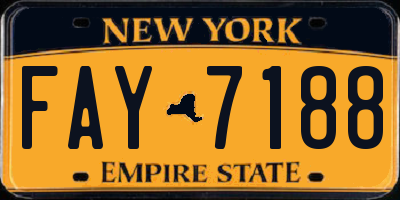 NEW YORK

FAY 7188

EMPIRE STATE